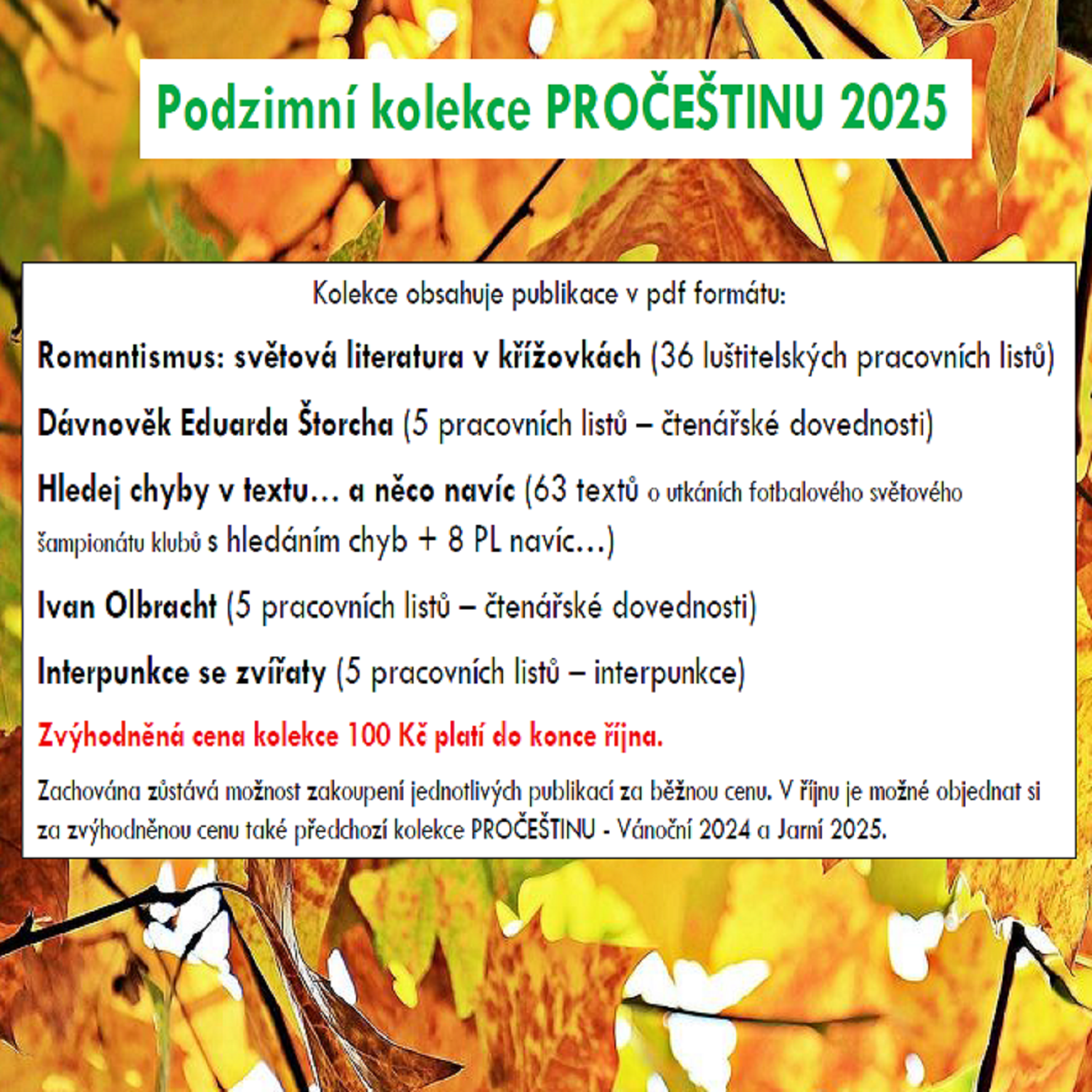 Podzimní kolekce PROČEŠTINU 2025

Kolekce obsahuje publikace v pdf formátu:

Romantismus: světová literatura v křížovkách (36 luštitelských pracovních listů)

Dávnověk Eduarda Štorcha (5 pracovních listů – čtenářské dovednosti)

Hledej chyby v textu… a něco navíc (63 textů o utkáních fotbalového světového šampionátu klubů s hledáním chyb + 8 PL navíc…)

Ivan Olbracht (5 pracovních listů – čtenářské dovednosti)

Interpunkce se zvířaty (5 pracovních listů – interpunkce)

Zvýhodněná cena kolekce 100 Kč platí do konce října.

Zachována zůstává možnost zakoupení jednotlivých publikací za běžnou cenu. V říjnu je možné objednat si za zvýhodněnou cenu také předchozí kolekce PROČEŠTINU - Vánoční 2024 a Jarní 2025.